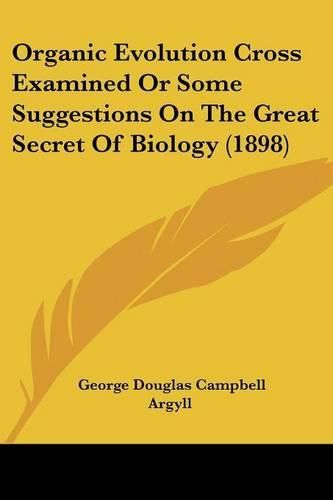 Organic Evolution Cross Examined Or Some Suggestions On The Great Secret Of Biology (1898)

George Douglas Campbell Argyll